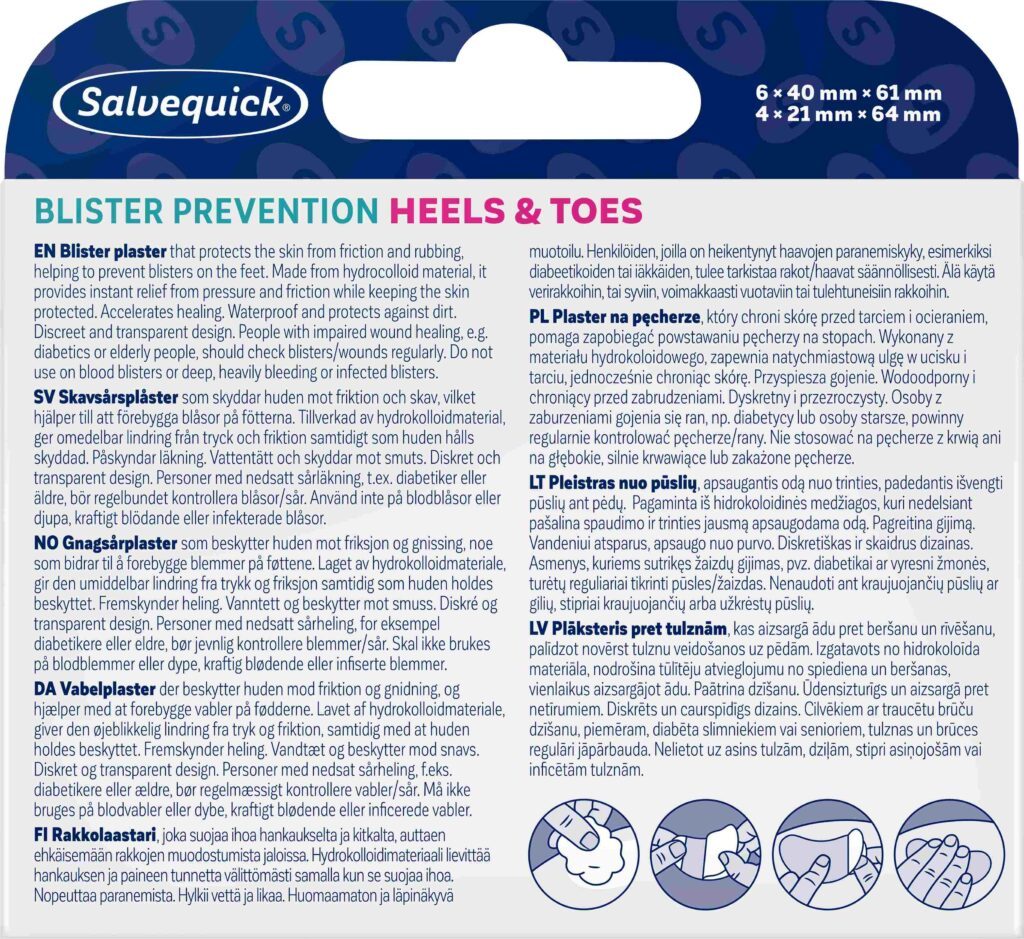 Salvequick®

6 × 40 mm × 61 mm
4 × 21 mm × 64 mm

BLISTER PREVENTION HEELS & TOES

EN Blister plaster that protects the skin from friction and rubbing, helping to prevent blisters on the feet. Made from hydrocolloid material, it provides instant relief from pressure and friction while keeping the skin protected. Accelerates healing. Waterproof and protects against dirt. Discreet and transparent design. People with impaired wound healing, e.g. diabetics or elderly people, should check blisters/wounds regularly. Do not use on blood blisters or deep, heavily bleeding or infected blisters.

SV Skavsårsplåster som skyddar huden mot friktion och skav, vilket hjälper till att förebygga blåsor på fötterna. Tillverkad av hydrokolloidmaterial, ger omedelbar lindring från tryck och friktion samtidigt som huden hålls skyddad. Påskyndar läkning. Vattentätt och skyddar mot smuts. Diskret och transparent design. Personer med nedsatt sårläkning, t.ex. diabetiker eller äldre, bör regelbundet kontrollera blåsor/sår. Använd inte på blodblåsor eller djupa, kraftigt blödande eller infekterade blåsor.

NO Gnagsårplaster som beskytter huden mot friksjon og gnissing, noe som bidrar til å forebygge blemmer på føttene. Laget av hydrokolloidmateriale, gir den umiddelbar lindring fra trykk og friksjon samtidig som huden holdes beskyttet. Fremskynder heling. Vanntett og beskytter mot smuss. Diskré og transparent design. Personer med nedsatt sårheling, for eksempel diabetikere eller eldre, bør jevnlig kontrollere blemmer/sår. Skal ikke brukes på blodblemmer eller dype, kraftig blødende eller infiserte blemmer.

DA Vabelplaster der beskytter huden mod friktion og gnidning, og hjælper med at forebygge vabler på fødderne. Lavet af hydrokolloidmateriale, giver den øjeblikkelig lindring fra tryk og friktion, samtidig med at huden holdes beskyttet. Fremskynder heling. Vandtæt og beskytter mod snavs. Diskret og transparent design. Personer med nedsat sårheling, f.eks. diabetikere eller ældre, bør regelmæssigt kontrollere vabler/sår. Må ikke bruges på blodvabler eller dybe, kraftigt blødende eller inficerede vabler.

FI Rakkolaastari, joka suojaa ihoa hankaukselta ja kitkalta, auttaen ehkäisemään rakkojen muodostumista jaloissa. Hydrokolloidimateriaali lievittää hankauksen ja paineen tunnetta välittömästi samalla kun se suojaa ihoa. Nopeuttaa paranemista. Hylkii vettä ja likaa. Huomaamaton ja läpinäkyvä muotoilu. Henkilöiden, joilla on heikentynyt haavojen paranemiskyky, esimerkiksi diabeetikoiden tai iäkkäiden, tulee tarkistaa rakot/haavat säännöllisesti. Älä käytä verirakkoihin, tai syviin, voimakkaasti vuotaviin tai tulehtuneisiin rakkoihin.

PL Plaster na pęcherze, który chroni skórę przed tarciem i ocieraniem, pomaga zapobiegać powstawaniu pęcherzy na stopach. Wykonany z materiału hydrokoloidowego, zapewnia natychmiastową ulgę w ucisku i tarciu, jednocześnie chroniąc skórę. Przyspiesza gojenie. Wodoodporny i chroniący przed zabrudzeniami. Dyskretny i przezroczysty. Osoby z zaburzeniami gojenia się ran, np. diabetycy lub osoby starsze, powinny regularnie kontrolować pęcherze/rany. Nie stosować na pęcherze z krwią ani na głębokie, silnie krwawiące lub zakażone pęcherze.

LT Pleistras nuo pūslių, apsaugantis odą nuo trinties, padedantis išvengti pūslių ant pėdų. Pagaminta iš hidrokoloidinės medžiagos, kuri nedelsiant pašalina spaudimo ir trinties jausmą apsaugodama odą. Pagreitina gijimą. Vandeniui atsparus, apsaugo nuo purvo. Diskretiškas ir skaidrus dizainas. Asmenys, kuriems sutrikęs žaizdų gijimas, pvz. diabetikai ar vyresni žmonės, turėtų reguliariai tikrinti pūsles/žaizdas. Nenaudoti ant kraujuojančių pūslių ar gilių, stipriai kraujuojančių arba užkrėstų pūslių.

LV Plāksteris pret tulznām, kas aizsargā ādu pret beršanu un rīvēšanu, palīdzot novērst tulznu veidošanos uz pēdām. Izgatavots no hidrokoloīda materiāla, nodrošina tūlītēju atvieglojumu no spiediena un beršanas, vienlaikus aizsargājot ādu. Paātrina dzīšanu. Ūdensizturīgs un aizsargā pret netīrumiem. Diskrēts un caurspīdīgs dizains. Cilvēkiem ar traucētu brūču dzīšanu, piemēram, diabēta slimniekiem vai senioriem, tulznas un brūces regulāri jāpārbauda. Nelietot uz asins tulzām, dziļām, stipri asiņojošām vai inficētām tulznām.